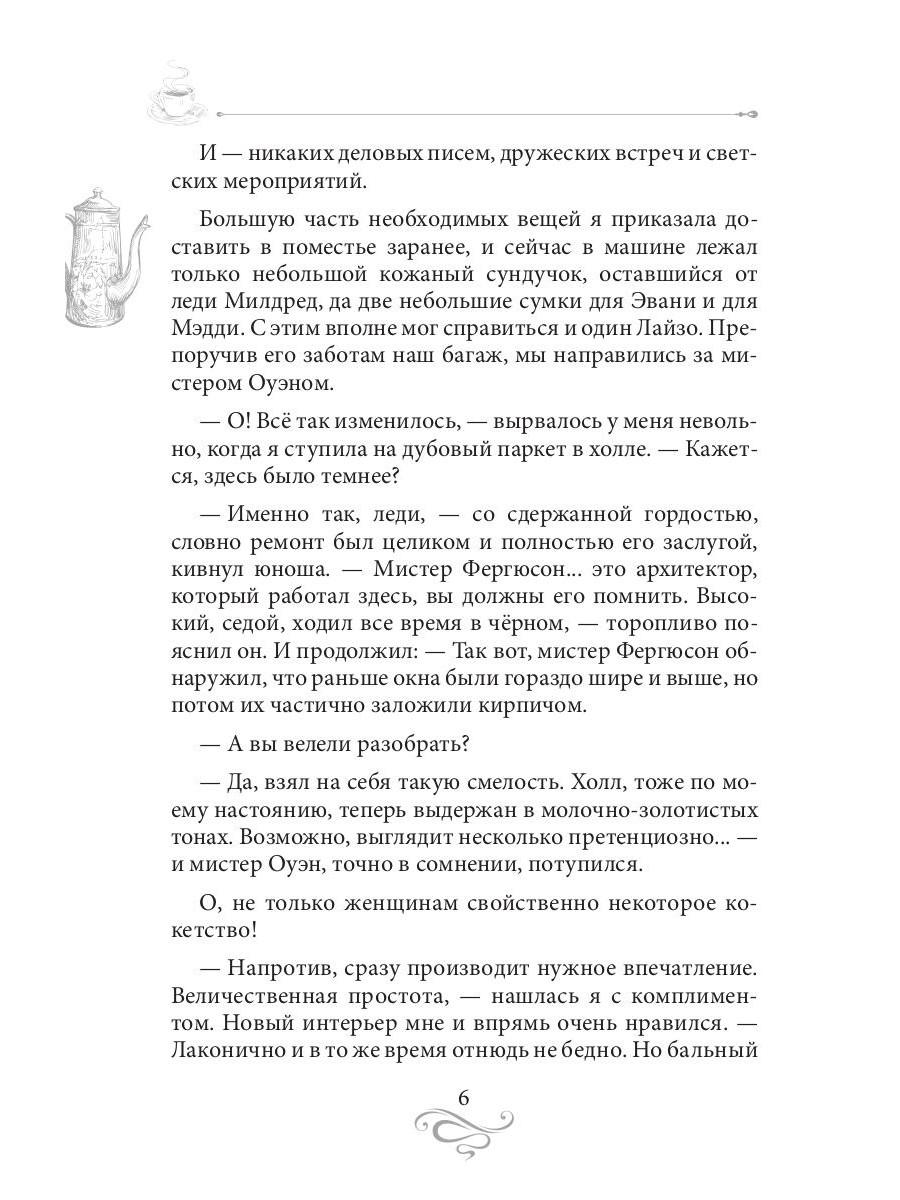 И — никаких деловых писем, дружеских встреч и светских мероприятий.

Большую часть необходимых вещей я приказала доставить в поместье заранее, и сейчас в машине лежал только небольшой кожаный сундучок, оставшийся от леди Милдред, да две небольшие сумки для Эвани и для Мэдди. С этим вполне мог справиться и один Лайзо. Препоручив его заботам наш багаж, мы направились за мистером Оуэном.

— О! Всё так изменилось, — вырвалось у меня невольно, когда я ступила на дубовый паркет в холле. — Кажется, здесь было темнее?

— Именно так, леди, — со сдержанной гордостью, словно ремонт был целиком и полностью его заслугой, кивнул юноша. — Мистер Фергюсон... это архитектор, который работал здесь, вы должны его помнить. Высокий, седой, ходил все время в чёрном, — торопливо пояснил он. И продолжил: — Так вот, мистер Фергюсон обнаружил, что раньше окна были гораздо шире и выше, но потом их частично заложили кирпичом.

— А вы велели разобрать?

— Да, взял на себя такую смелость. Холл, тоже по моему настоянию, теперь выдержан в молочно-золотистых тонах. Возможно, выглядит несколько претенциозно... — и мистер Оуэн, точно в сомнении, потупился.

О, не только женщинам свойственно некоторое кокетство!

— Напротив, сразу производит нужное впечатление. Величественная простота, — нашлась я с комплиментом. Новый интерьер мне и впрямь очень нравился. — Лаконично и в то же время отнюдь не бедно. Но бальный

6